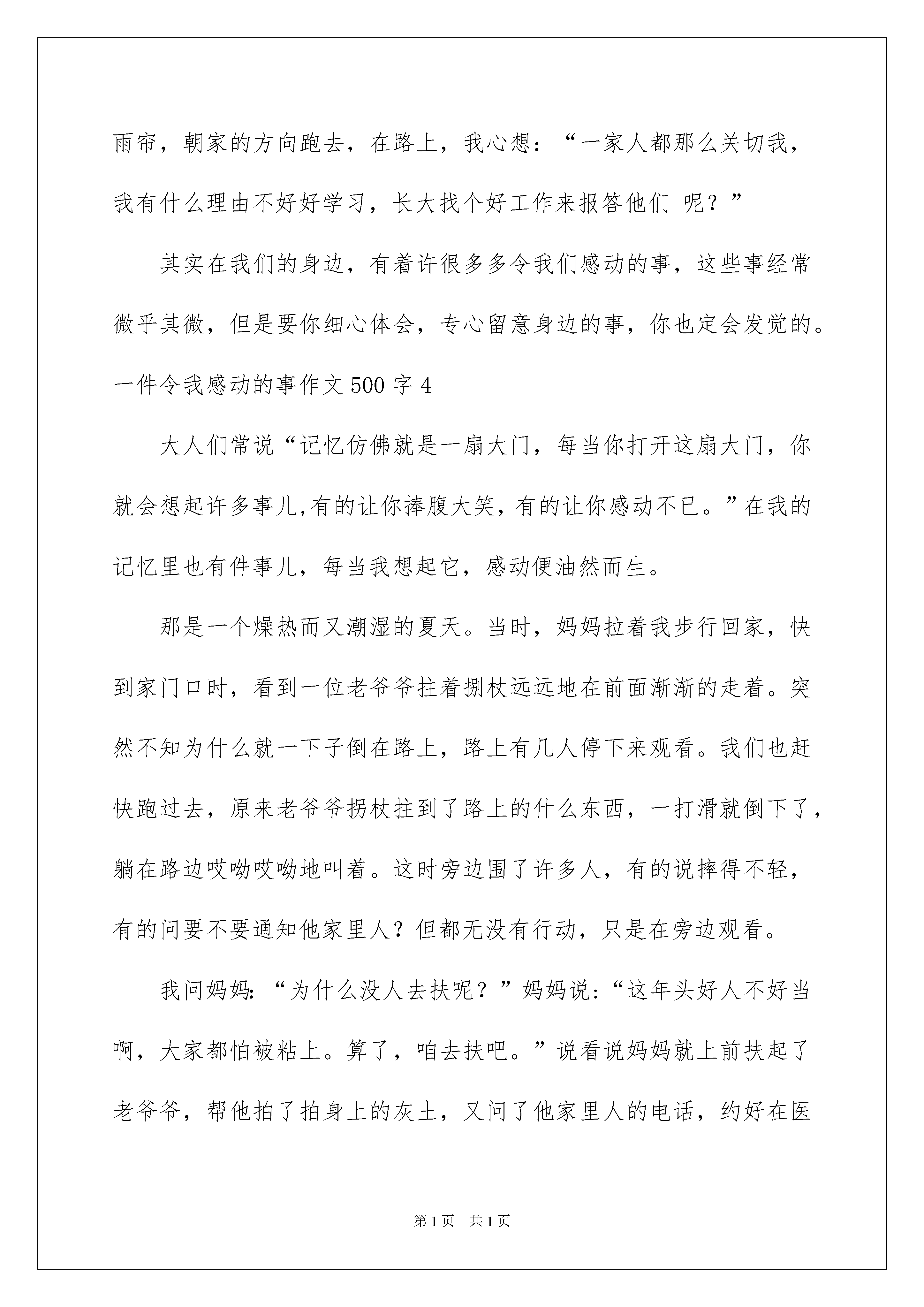 雨帘，朝家的方向跑去，在路上，我心想：“一家人都那么关切我，我有什么理由不好好学习，长大找个好工作来报答他们 呢？”

其实在我们的身边，有着许很多多令我们感动的事，这些事经常微乎其微，但是要你细心体会，专心留意身边的事，你也定会发觉的。

一件令我感动的事作文500字4

大人们常说“记忆仿佛就是一扇大门，每当你打开这扇大门，你就会想起许多事儿,有的让你捧腹大笑，有的让你感动不已。”在我的记忆里也有件事儿，每当我想起它，感动便油然而生。

那是一个燥热而又潮湿的夏天。当时，妈妈拉着我步行回家，快到家门口时，看到一位老爷爷拄着捌杖远远地在前面渐渐的走着。突然不知为什么就一下子倒在路上，路上有几人停下来观看。我们也赶快跑过去，原来老爷爷拐杖拄到了路上的什么东西，一打滑就倒下了，躺在路边哎呦哎呦地叫着。这时旁边围了许多人，有的说摔得不轻，有的问要不要通知他家里人？但都无没有行动，只是在旁边观看。

我问妈妈：“为什么没人去扶呢？”妈妈说：“这年头好人不好当啊，大家都怕被粘上。算了，咱去扶吧。”说看说妈妈就上前扶起了老爷爷，帮他拍了拍身上的灰土，又问了他家里人的电话，约好在医

第1页 共1页